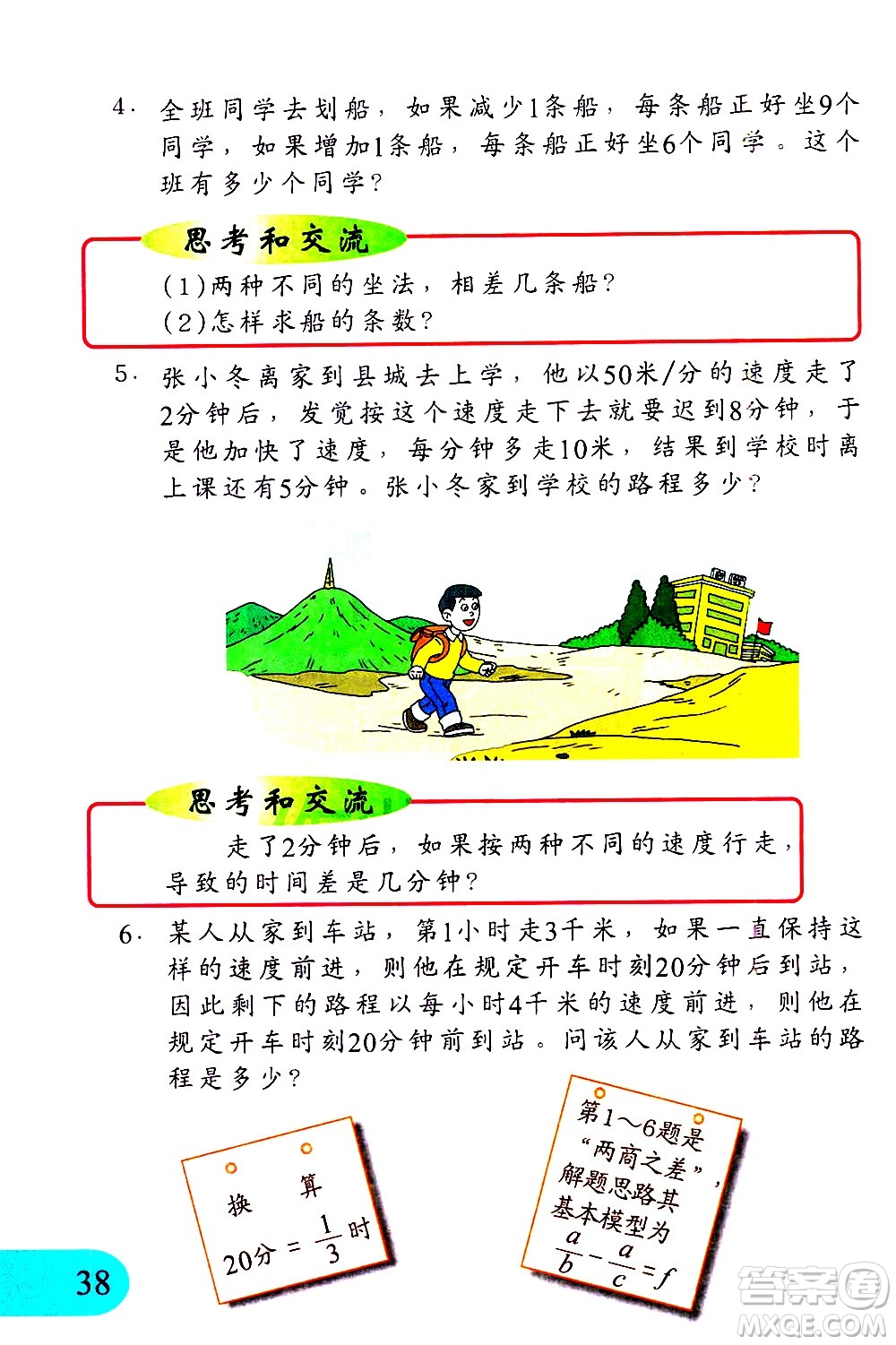 4. 全班同学去划船，如果减少1条船，每条船正好坐9个同学，如果增加1条船，每条船正好坐6个同学。这个班有多少个同学？

思考和交流

(1)两种不同的坐法，相差几条船？
(2)怎样求船的条数？

5. 张小冬离家到县城去上学，他以50米/分的速度走了2分钟后，发觉按这个速度走下去就要迟到8分钟，于是他加快了速度，每分钟多走10米，结果到学校时离上课还有5分钟。张小冬家到学校的路程多少？

思考和交流

走了2分钟后，如果按两种不同的速度行走，导致的时间差是几分钟？

6. 某人从家到车站，第1小时走3千米，如果一直保持这样的速度前进，则他在规定开车时刻20分钟后到站，因此剩下的路程以每小时4千米的速度前进，则他在规定开车时刻20分钟前到站。问该人从家到车站的路程是多少？

换 算
20分 = $\frac{1}{3}$时

第1～6题是“两商之差”，解题思路其基本模型为
$\frac{a}{b}-\frac{a}{c}=f$

38

答案圈 MXQE.COM